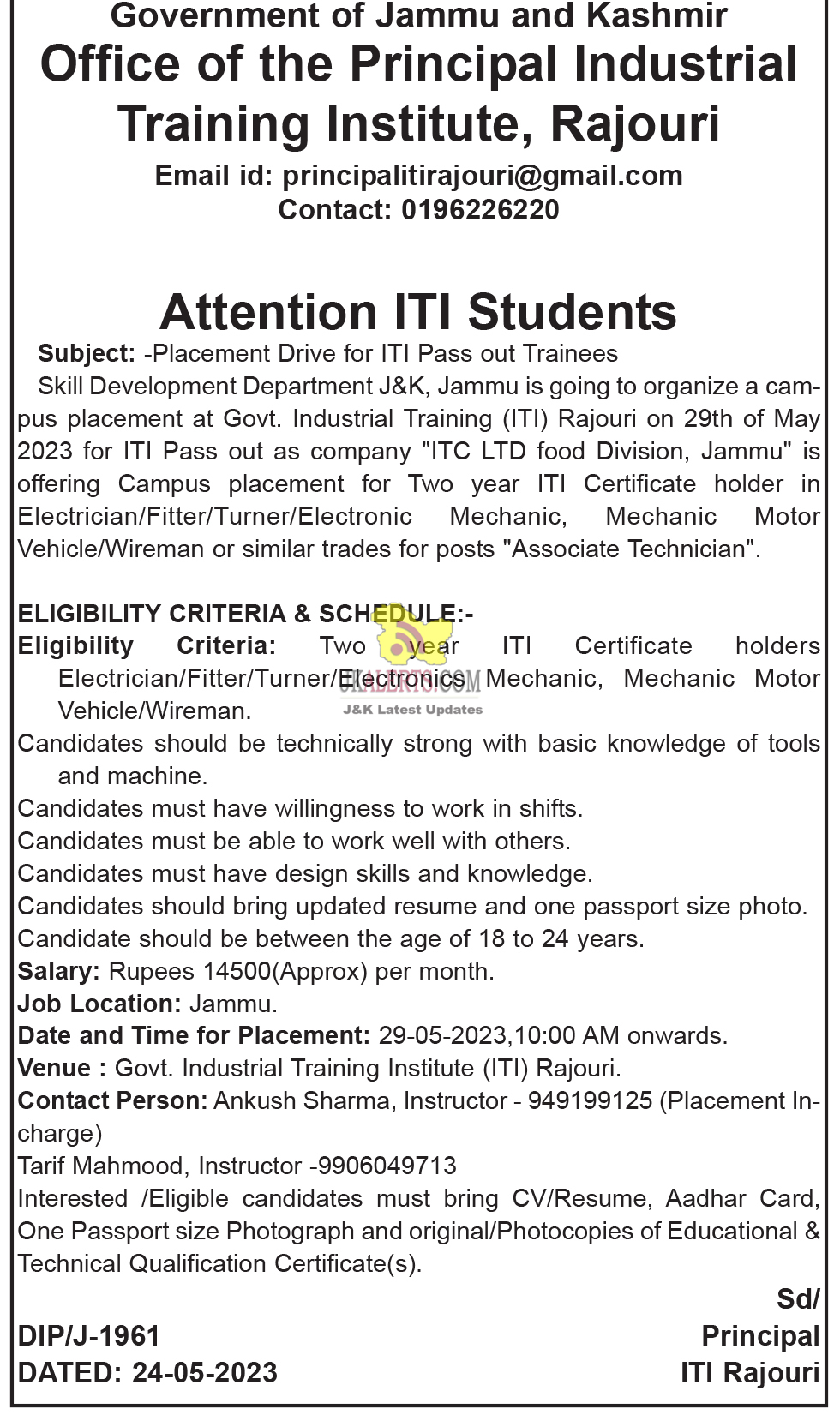 Government of Jammu and Kashmir
Office of the Principal Industrial Training Institute, Rajouri
Email id: principalitirajouri@gmail.com
Contact: 0196226220

Attention ITI Students

Subject: -Placement Drive for ITI Pass out Trainees
Skill Development Department J&K, Jammu is going to organize a campus placement at Govt. Industrial Training (ITI) Rajouri on 29th of May 2023 for ITI Pass out as company "ITC LTD food Division, Jammu" is offering Campus placement for Two year ITI Certificate holder in Electrician/Fitter/Turner/Electronic Mechanic, Mechanic Motor Vehicle/Wireman or similar trades for posts "Associate Technician".

ELIGIBILITY CRITERIA & SCHEDULE:-
Eligibility Criteria: Two year ITI Certificate holders Electrician/Fitter/Turner/Electronics Mechanic, Mechanic Motor Vehicle/Wireman.
JKALERTS.COM
J&K Latest Updates
Candidates should be technically strong with basic knowledge of tools and machine.
Candidates must have willingness to work in shifts.
Candidates must be able to work well with others.
Candidates must have design skills and knowledge.
Candidates should bring updated resume and one passport size photo.
Candidate should be between the age of 18 to 24 years.
Salary: Rupees 14500(Approx) per month.
Job Location: Jammu.
Date and Time for Placement: 29-05-2023,10:00 AM onwards.
Venue : Govt. Industrial Training Institute (ITI) Rajouri.
Contact Person: Ankush Sharma, Instructor - 949199125 (Placement Incharge)
Tarif Mahmood, Instructor -9906049713
Interested /Eligible candidates must bring CV/Resume, Aadhar Card, One Passport size Photograph and original/Photocopies of Educational & Technical Qualification Certificate(s).

Sd/
Principal
ITI Rajouri

DIP/J-1961
DATED: 24-05-2023